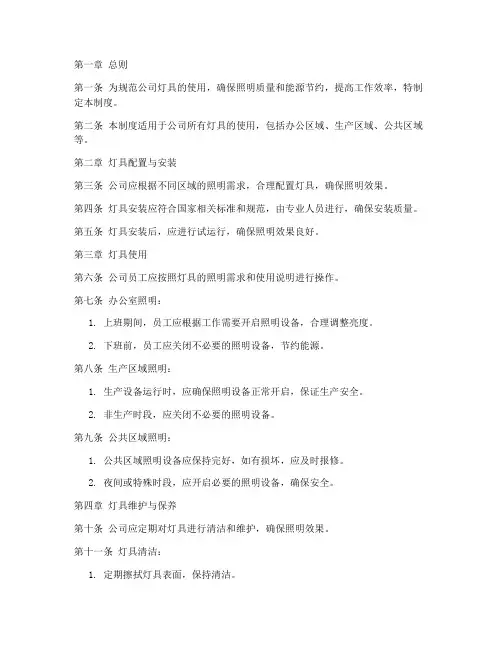 第一章 总则

第一条 为规范公司灯具的使用，确保照明质量和能源节约，提高工作效率，特制定本制度。

第二条 本制度适用于公司所有灯具的使用，包括办公区域、生产区域、公共区域等。

第二章 灯具配置与安装

第三条 公司应根据不同区域的照明需求，合理配置灯具，确保照明效果。

第四条 灯具安装应符合国家相关标准和规范，由专业人员进行，确保安装质量。

第五条 灯具安装后，应进行试运行，确保照明效果良好。

第三章 灯具使用

第六条 公司员工应按照灯具的照明需求和使用说明进行操作。

第七条 办公室照明：

1. 上班期间，员工应根据工作需要开启照明设备，合理调整亮度。

2. 下班前，员工应关闭不必要的照明设备，节约能源。

第八条 生产区域照明：

1. 生产设备运行时，应确保照明设备正常开启，保证生产安全。

2. 非生产时段，应关闭不必要的照明设备。

第九条 公共区域照明：

1. 公共区域照明设备应保持完好，如有损坏，应及时报修。

2. 夜间或特殊时段，应开启必要的照明设备，确保安全。

第四章 灯具维护与保养

第十条 公司应定期对灯具进行清洁和维护，确保照明效果。

第十一条 灯具清洁：

1. 定期擦拭灯具表面，保持清洁。